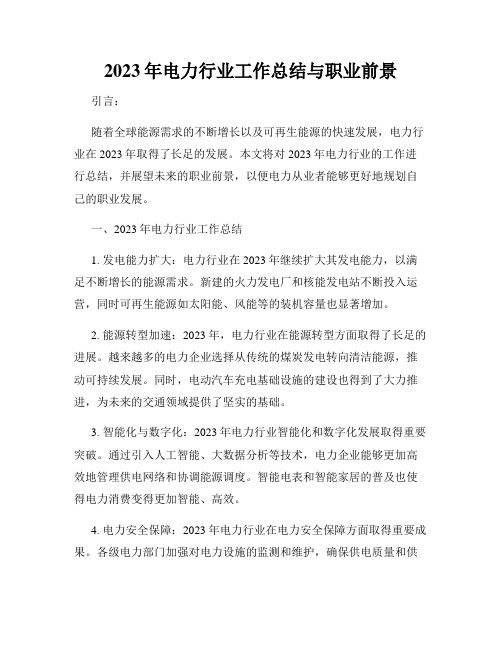 2023年电力行业工作总结与职业前景

引言：

随着全球能源需求的不断增长以及可再生能源的快速发展，电力行业在2023年取得了长足的发展。本文将对2023年电力行业的工作进行总结，并展望未来的职业前景，以便电力从业者能够更好地规划自己的职业发展。

一、2023年电力行业工作总结

1. 发电能力扩大：电力行业在2023年继续扩大其发电能力，以满足不断增长的能源需求。新建的火力发电厂和核能发电站不断投入运营，同时可再生能源如太阳能、风能等的装机容量也显著增加。

2. 能源转型加速：2023年，电力行业在能源转型方面取得了长足的进展。越来越多的电力企业选择从传统的煤炭发电转向清洁能源，推动可持续发展。同时，电动汽车充电基础设施的建设也得到了大力推进，为未来的交通领域提供了坚实的基础。

3. 智能化与数字化：2023年电力行业智能化和数字化发展取得重要突破。通过引入人工智能、大数据分析等技术，电力企业能够更加高效地管理供电网络和协调能源调度。智能电表和智能家居的普及也使得电力消费变得更加智能、高效。

4. 电力安全保障：2023年电力行业在电力安全保障方面取得重要成果。各级电力部门加强对电力设施的监测和维护，确保供电质量和供